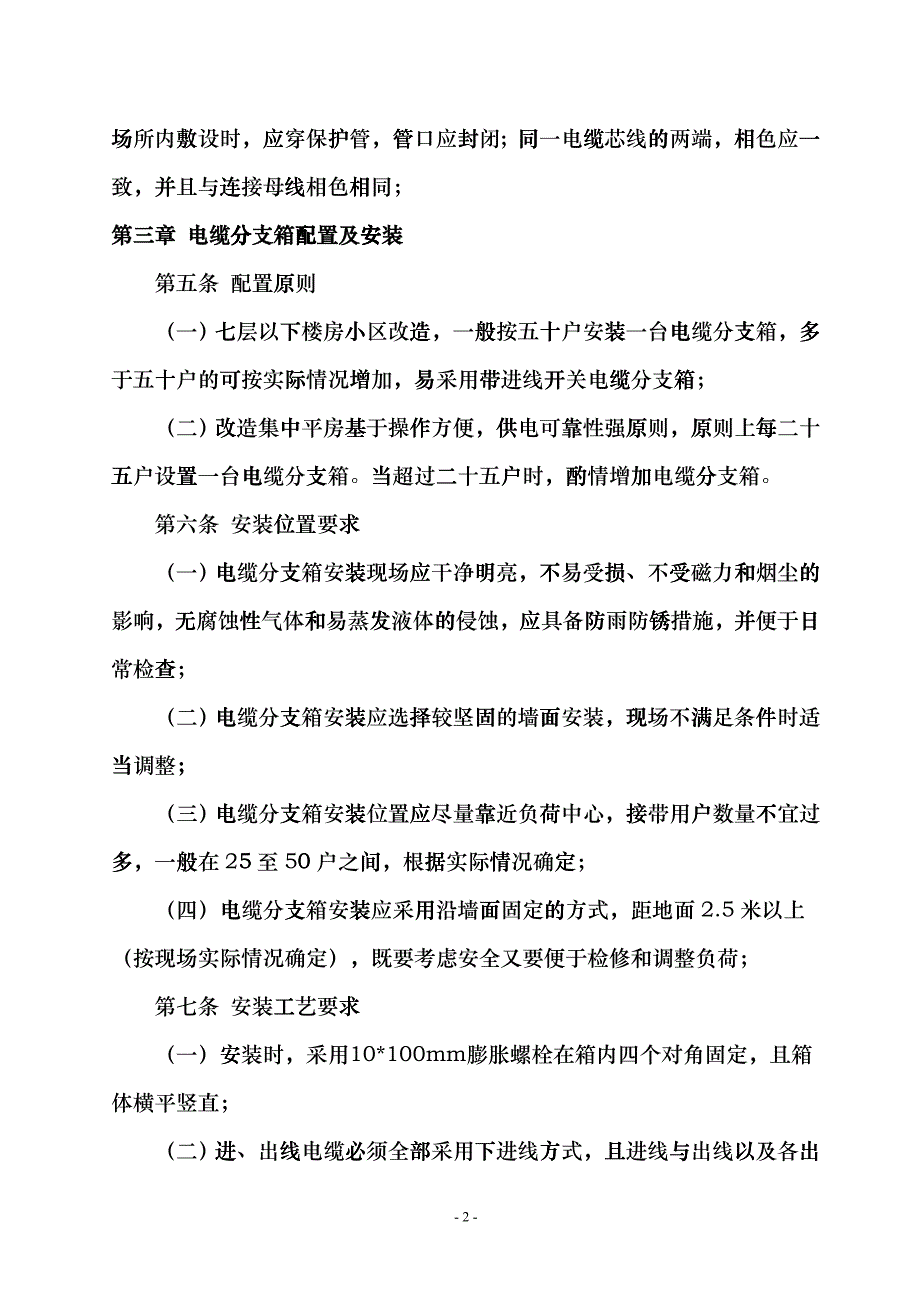 场所内敷设时，应穿保护管，管口应封闭；同一电缆芯线的两端，相色应一致，并且与连接母线相色相同；

第三章 电缆分支箱配置及安装

第五条 配置原则

（一）七层以下楼房小区改造，一般按五十户安装一台电缆分支箱，多于五十户的可按实际情况增加，易采用带进线开关电缆分支箱；

（二）改造集中平房基于操作方便，供电可靠性强原则，原则上每二十五户设置一台电缆分支箱。当超过二十五户时，酌情增加电缆分支箱。

第六条 安装位置要求

（一）电缆分支箱安装现场应干净明亮，不易受损、不受磁力和烟尘的影响，无腐蚀性气体和易蒸发液体的侵蚀，应具备防雨防锈措施，并便于日常检查；

（二）电缆分支箱安装应选择较坚固的墙面安装，现场不满足条件时适当调整；

（三）电缆分支箱安装位置应尽量靠近负荷中心，接带用户数量不宜过多，一般在 25 至 50 户之间，根据实际情况确定；

（四）电缆分支箱安装应采用沿墙面固定的方式，距地面 2.5 米以上（按现场实际情况确定），既要考虑安全又要便于检修和调整负荷；

第七条 安装工艺要求

（一）安装时，采用10*100mm膨胀螺栓在箱内四个对角固定，且箱体横平竖直；

（二）进、出线电缆必须全部采用下进线方式，且进线与出线以及各出

- 2 -